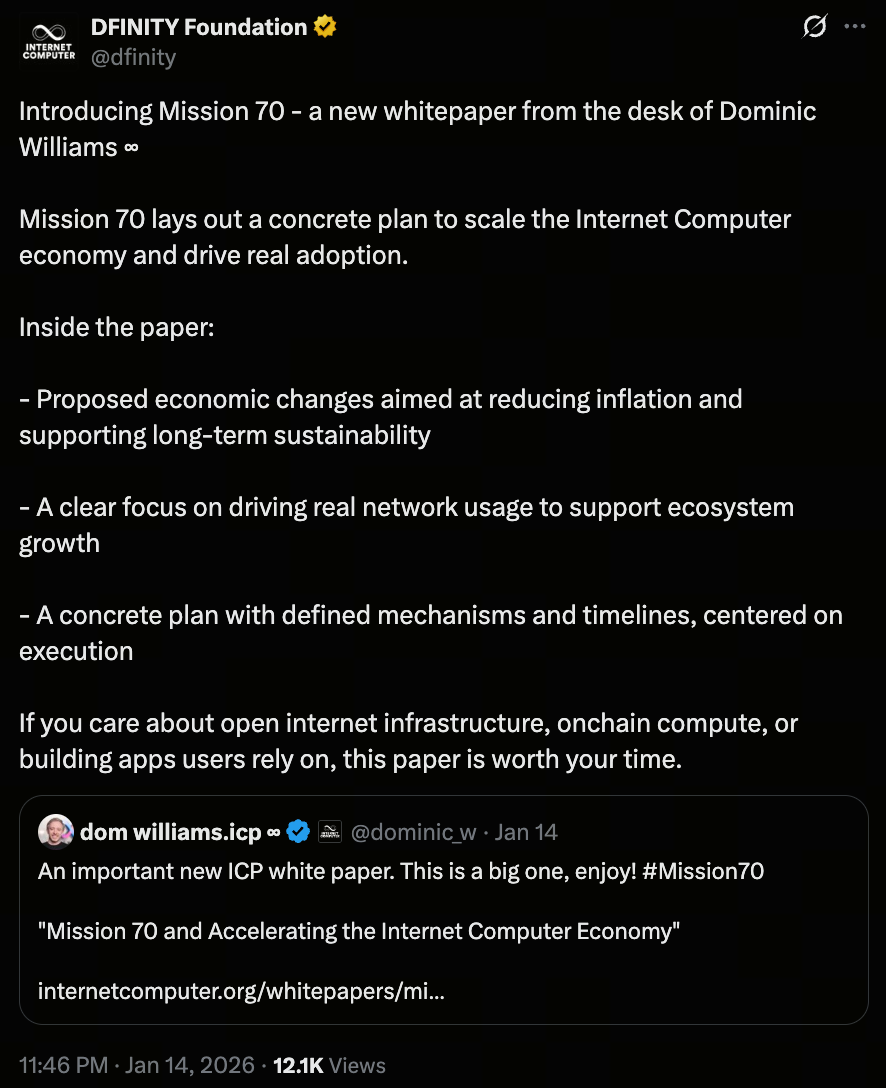 INTERNET COMPUTER

DFINITY Foundation
@dfinity

Introducing Mission 70 - a new whitepaper from the desk of Dominic Williams ∞

Mission 70 lays out a concrete plan to scale the Internet Computer economy and drive real adoption.

Inside the paper:

- Proposed economic changes aimed at reducing inflation and supporting long-term sustainability

- A clear focus on driving real network usage to support ecosystem growth

- A concrete plan with defined mechanisms and timelines, centered on execution

If you care about open internet infrastructure, onchain compute, or building apps users rely on, this paper is worth your time.

dom williams.icp ∞ @dominic_w · Jan 14
An important new ICP white paper. This is a big one, enjoy! #Mission70

"Mission 70 and Accelerating the Internet Computer Economy"

internetcomputer.org/whitepapers/mi...

11:46 PM · Jan 14, 2026 · 12.1K Views